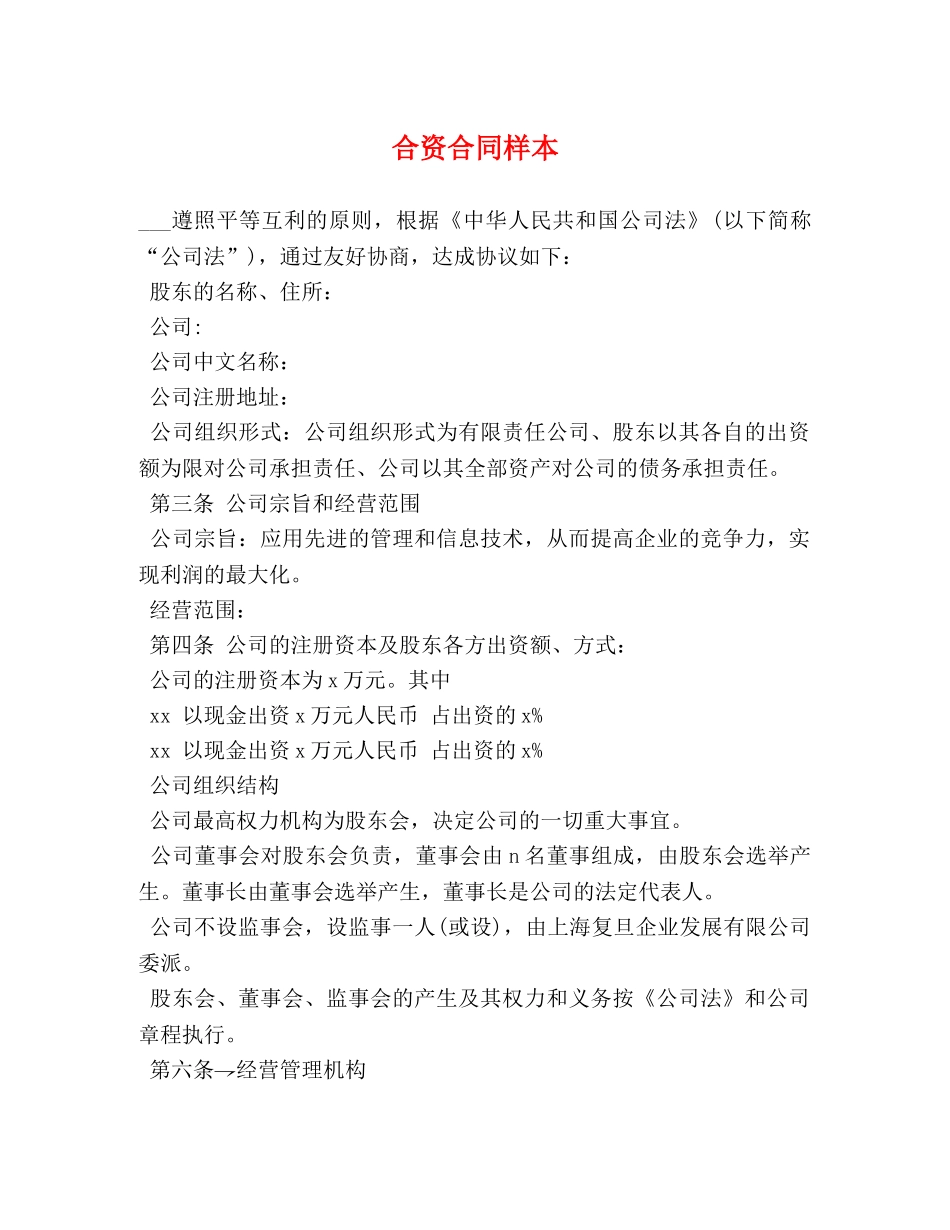 合资合同样本

___遵照平等互利的原则，根据《中华人民共和国公司法》(以下简称“公司法”)，通过友好协商，达成协议如下：

股东的名称、住所：

公司:

公司中文名称：

公司注册地址：

公司组织形式：公司组织形式为有限责任公司、股东以其各自的出资额为限对公司承担责任、公司以其全部资产对公司的债务承担责任。

第三条 公司宗旨和经营范围

公司宗旨：应用先进的管理和信息技术，从而提高企业的竞争力，实现利润的最大化。

经营范围：

第四条 公司的注册资本及股东各方出资额、方式：

公司的注册资本为 x 万元。其中

xx 以现金出资 x 万元人民币 占出资的 x%

xx 以现金出资 x 万元人民币 占出资的 x%

公司组织结构

公司最高权力机构为股东会，决定公司的一切重大事宜。

公司董事会对股东会负责，董事会由 n 名董事组成，由股东会选举产生。董事长由董事会选举产生，董事长是公司的法定代表人。

公司不设监事会，设监事一人(或设)，由上海复旦企业发展有限公司委派。

股东会、董事会、监事会的产生及其权力和义务按《公司法》和公司章程执行。

第六条→经营管理机构